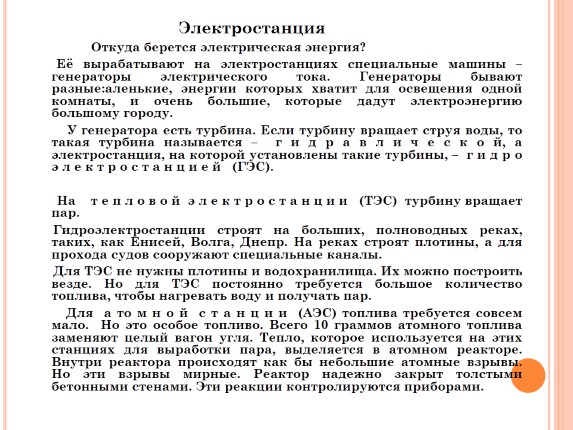 Электростанция

Откуда берется электрическая энергия?

Её вырабатывают на электростанциях специальные машины – генераторы электрического тока. Генераторы бывают разные:аленькие, энергии которых хватит для освещения одной комнаты, и очень большие, которые дадут электроэнергию большому городу.

У генератора есть турбина. Если турбину вращает струя воды, то такая турбина называется – гидравлической, а электростанция, на которой установлены такие турбины, – гидро электростанцией (ГЭС).

На тепловой электростанции (ТЭС) турбину вращает пар.

Гидроэлектростанции строят на больших, полноводных реках, таких, как Енисей, Волга, Днепр. На реках строят плотины, а для прохода судов сооружают специальные каналы.

Для ТЭС не нужны плотины и водохранилища. Их можно построить везде. Но для ТЭС постоянно требуется большое количество топлива, чтобы нагревать воду и получать пар.

Для атомной станции (АЭС) топлива требуется совсем мало. Но это особое топливо. Всего 10 граммов атомного топлива заменяют целый вагон угля. Тепло, которое используется на этих станциях для выработки пара, выделяется в атомном реакторе. Внутри реактора происходят как бы небольшие атомные взрывы. Но эти взрывы мирные. Реактор надежно закрыт толстыми бетонными стенами. Эти реакции контролируются приборами.